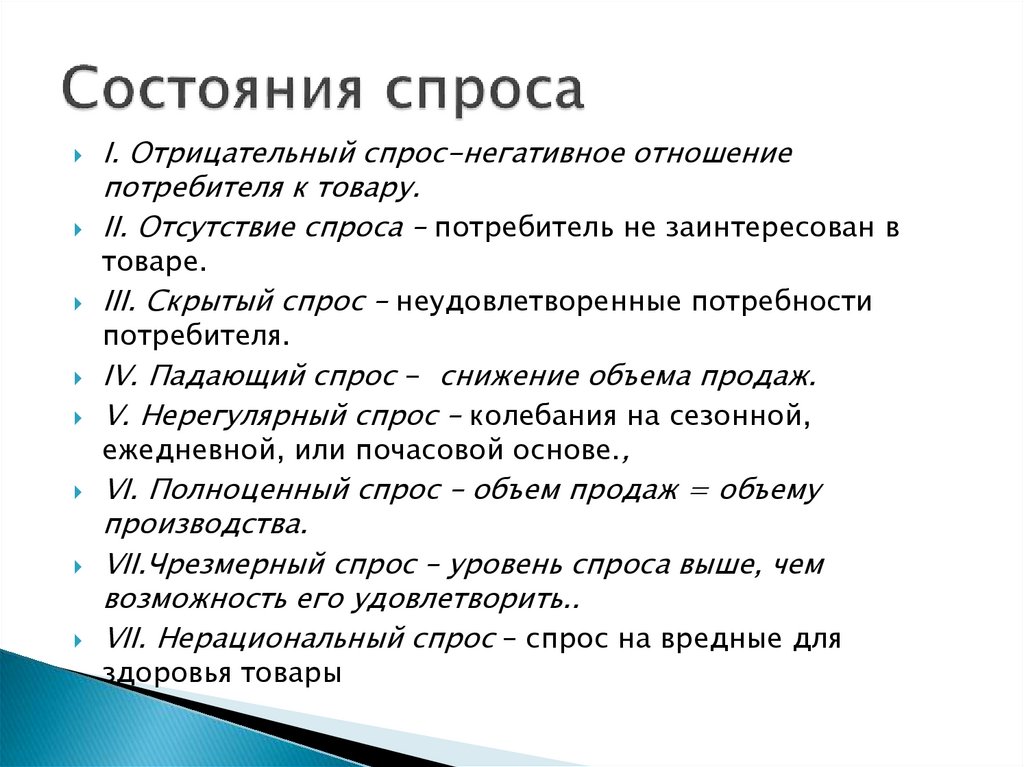 Состояния спроса

I. Отрицательный спрос–негативное отношение потребителя к товару.

II. Отсутствие спроса – потребитель не заинтересован в товаре.

III. Скрытый спрос – неудовлетворенные потребности потребителя.

IV. Падающий спрос – снижение объема продаж.

V. Нерегулярный спрос – колебания на сезонной, ежедневной, или почасовой основе.,

VI. Полноценный спрос – объем продаж = объему производства.

VII.Чрезмерный спрос – уровень спроса выше, чем возможность его удовлетворить..

VII. Нерациональный спрос – спрос на вредные для здоровья товары